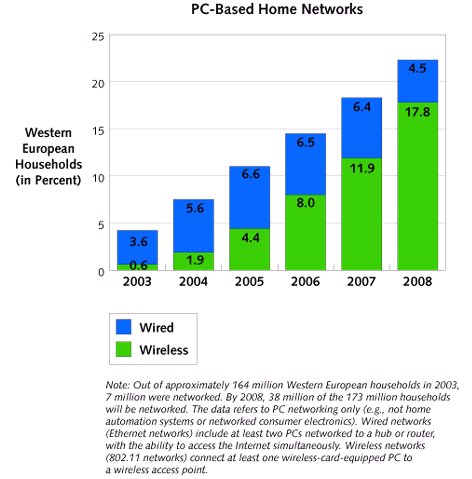 PC-Based Home Networks

Western European Households (in Percent)

25
20
15
10
5
0

3.6
0.6
5.6
1.9
6.6
4.4
6.5
8.0
6.4
11.9
4.5
17.8

2003 2004 2005 2006 2007 2008

Wired
Wireless

Note: Out of approximately 164 million Western European households in 2003, 7 million were networked. By 2008, 38 million of the 173 million households will be networked. The data refers to PC networking only (e.g., not home automation systems or networked consumer electronics). Wired networks (Ethernet networks) include at least two PCs networked to a hub or router, with the ability to access the Internet simultaneously. Wireless networks (802.11 networks) connect at least one wireless-card-equipped PC to a wireless access point.